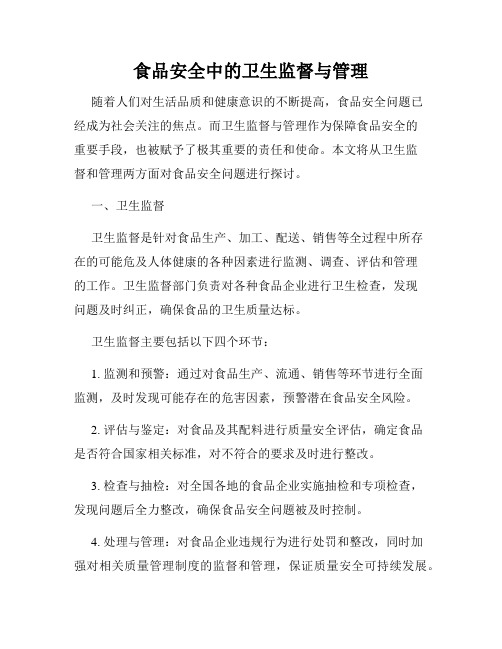 食品安全中的卫生监督与管理

随着人们对生活品质和健康意识的不断提高，食品安全问题已经成为社会关注的焦点。而卫生监督与管理作为保障食品安全的重要手段，也被赋予了极其重要的责任和使命。本文将从卫生监督和管理两方面对食品安全问题进行探讨。

一、卫生监督

卫生监督是针对食品生产、加工、配送、销售等全过程中所存在的可能危及人体健康的各种因素进行监测、调查、评估和管理的工作。卫生监督部门负责对各种食品企业进行卫生检查，发现问题及时纠正，确保食品的卫生质量达标。

卫生监督主要包括以下四个环节：

1. 监测和预警：通过对食品生产、流通、销售等环节进行全面监测，及时发现可能存在的危害因素，预警潜在食品安全风险。

2. 评估与鉴定：对食品及其配料进行质量安全评估，确定食品是否符合国家相关标准，对不符合的要求及时进行整改。

3. 检查与抽检：对全国各地的食品企业实施抽检和专项检查，发现问题后全力整改，确保食品安全问题被及时控制。

4. 处理与管理：对食品企业违规行为进行处罚和整改，同时加强对相关质量管理制度的监督和管理，保证质量安全可持续发展。